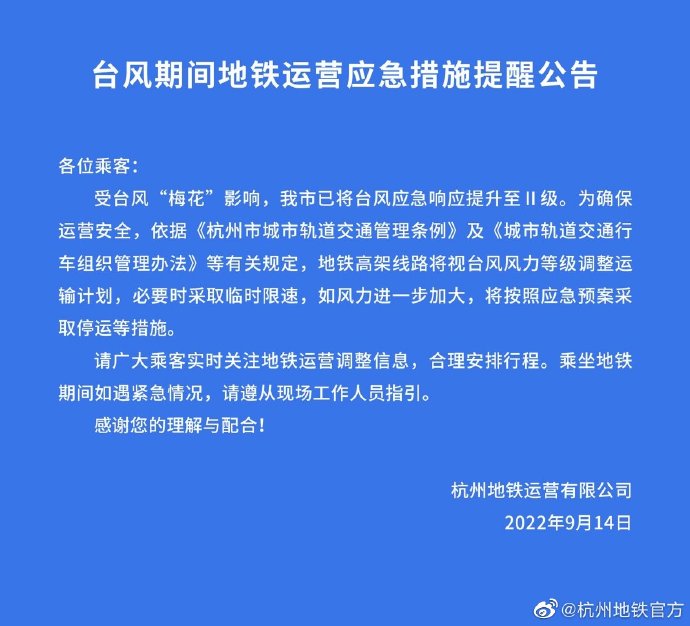 台风期间地铁运营应急措施提醒公告

各位乘客：

受台风“梅花”影响，我市已将台风应急响应提升至II级。为确保运营安全，依据《杭州市城市轨道交通管理条例》及《城市轨道交通行车组织管理办法》等有关规定，地铁高架线路将视台风风力等级调整运输计划，必要时采取临时限速，如风力进一步加大，将按照应急预案采取停运等措施。

请广大乘客实时关注地铁运营调整信息，合理安排行程。乘坐地铁期间如遇紧急情况，请遵从现场工作人员指引。

感谢您的理解与配合！

杭州地铁运营有限公司
2022年9月14日

@杭州地铁官方